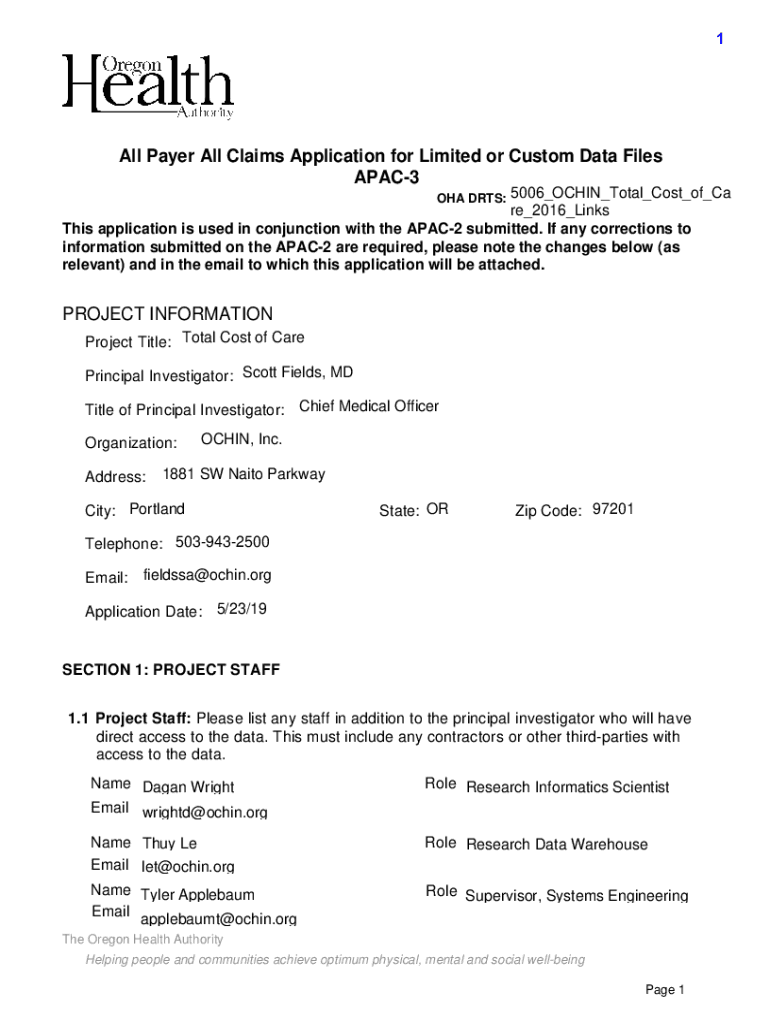 1

Oregon
Health
Authority

All Payer All Claims Application for Limited or Custom Data Files
APAC-3

OHA DRTS: 5006_OCHIN_Total_Cost_of_Care_2016_Links

This application is used in conjunction with the APAC-2 submitted. If any corrections to information submitted on the APAC-2 are required, please note the changes below (as relevant) and in the email to which this application will be attached.

PROJECT INFORMATION

Project Title: Total Cost of Care

Principal Investigator: Scott Fields, MD

Title of Principal Investigator: Chief Medical Officer

Organization: OCHIN, Inc.

Address: 1881 SW Naito Parkway

City: Portland State: OR Zip Code: 97201

Telephone: 503-943-2500

Email: fieldssa@ochin.org

Application Date: 5/23/19

SECTION 1: PROJECT STAFF

1.1 Project Staff: Please list any staff in addition to the principal investigator who will have direct access to the data. This must include any contractors or other third-parties with access to the data.

Name Dagan Wright Role Research Informatics Scientist
Email wrightd@ochin.org

Name Thuy Le Role Research Data Warehouse
Email let@ochin.org

Name Tyler Applebaum Role Supervisor, Systems Engineering
Email applebaumt@ochin.org

The Oregon Health Authority
Helping people and communities achieve optimum physical, mental and social well-being

Page 1